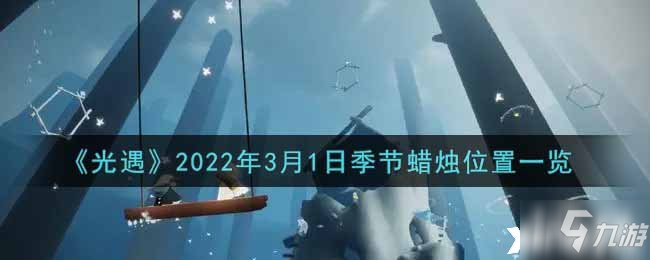 《光遇》2022年3月1日季节蜡烛位置一览

九游